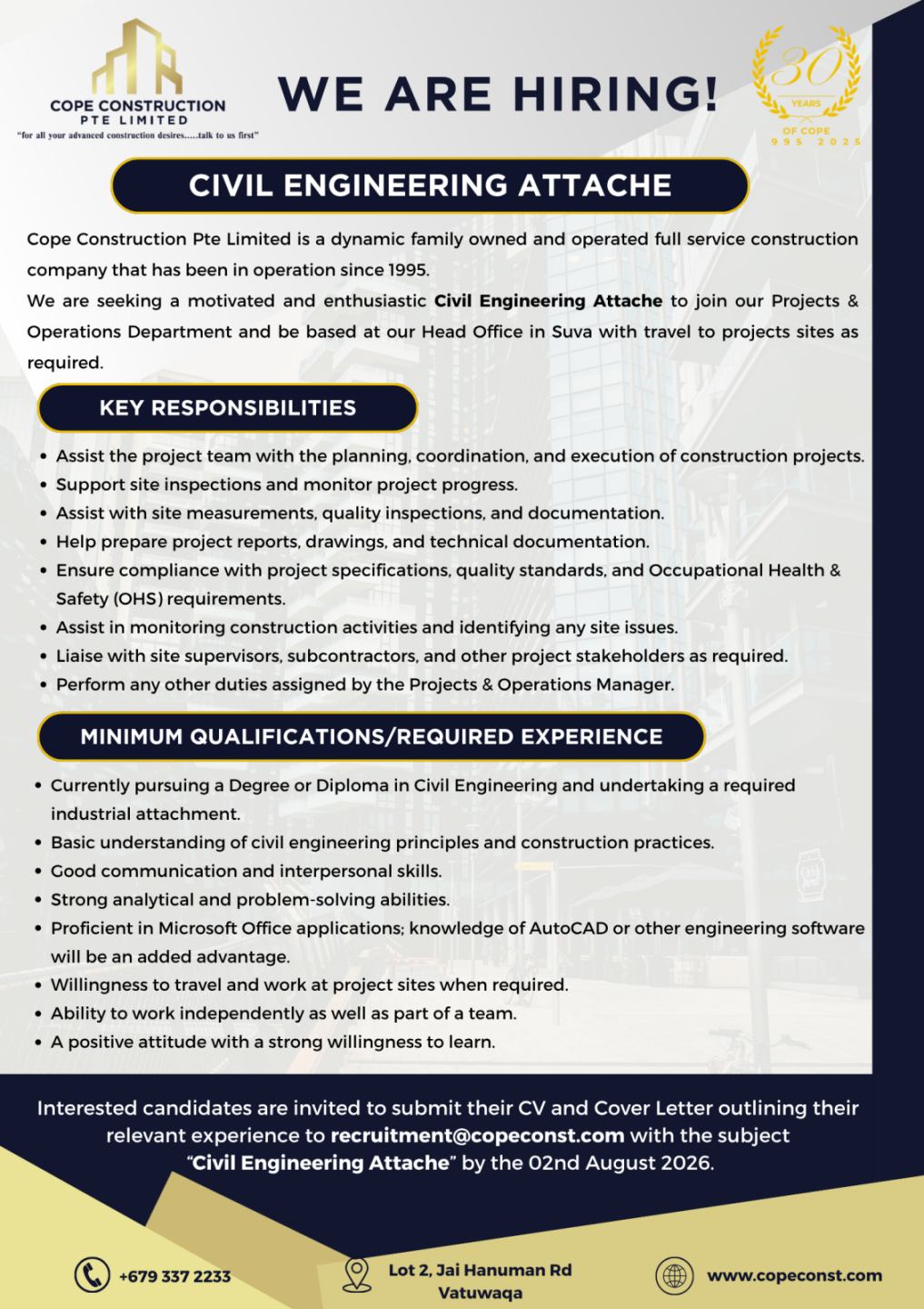 COPE CONSTRUCTION
PTE LIMITED
"for all your advanced construction desires.....talk to us first"

WE ARE HIRING!

30
YEARS
OF COPE
995 2025

CIVIL ENGINEERING ATTACHE

Cope Construction Pte Limited is a dynamic family owned and operated full service construction company that has been in operation since 1995.

We are seeking a motivated and enthusiastic Civil Engineering Attache to join our Projects & Operations Department and be based at our Head Office in Suva with travel to projects sites as required.

KEY RESPONSIBILITIES

• Assist the project team with the planning, coordination, and execution of construction projects.
• Support site inspections and monitor project progress.
• Assist with site measurements, quality inspections, and documentation.
• Help prepare project reports, drawings, and technical documentation.
• Ensure compliance with project specifications, quality standards, and Occupational Health & Safety (OHS) requirements.
• Assist in monitoring construction activities and identifying any site issues.
• Liaise with site supervisors, subcontractors, and other project stakeholders as required.
• Perform any other duties assigned by the Projects & Operations Manager.

MINIMUM QUALIFICATIONS/REQUIRED EXPERIENCE

• Currently pursuing a Degree or Diploma in Civil Engineering and undertaking a required industrial attachment.
• Basic understanding of civil engineering principles and construction practices.
• Good communication and interpersonal skills.
• Strong analytical and problem-solving abilities.
• Proficient in Microsoft Office applications; knowledge of AutoCAD or other engineering software will be an added advantage.
• Willingness to travel and work at project sites when required.
• Ability to work independently as well as part of a team.
• A positive attitude with a strong willingness to learn.

Interested candidates are invited to submit their CV and Cover Letter outlining their relevant experience to recruitment@copeconst.com with the subject "Civil Engineering Attache" by the 02nd August 2026.

+679 337 2233

Lot 2, Jai Hanuman Rd
Vatuwaqa

www.copeconst.com